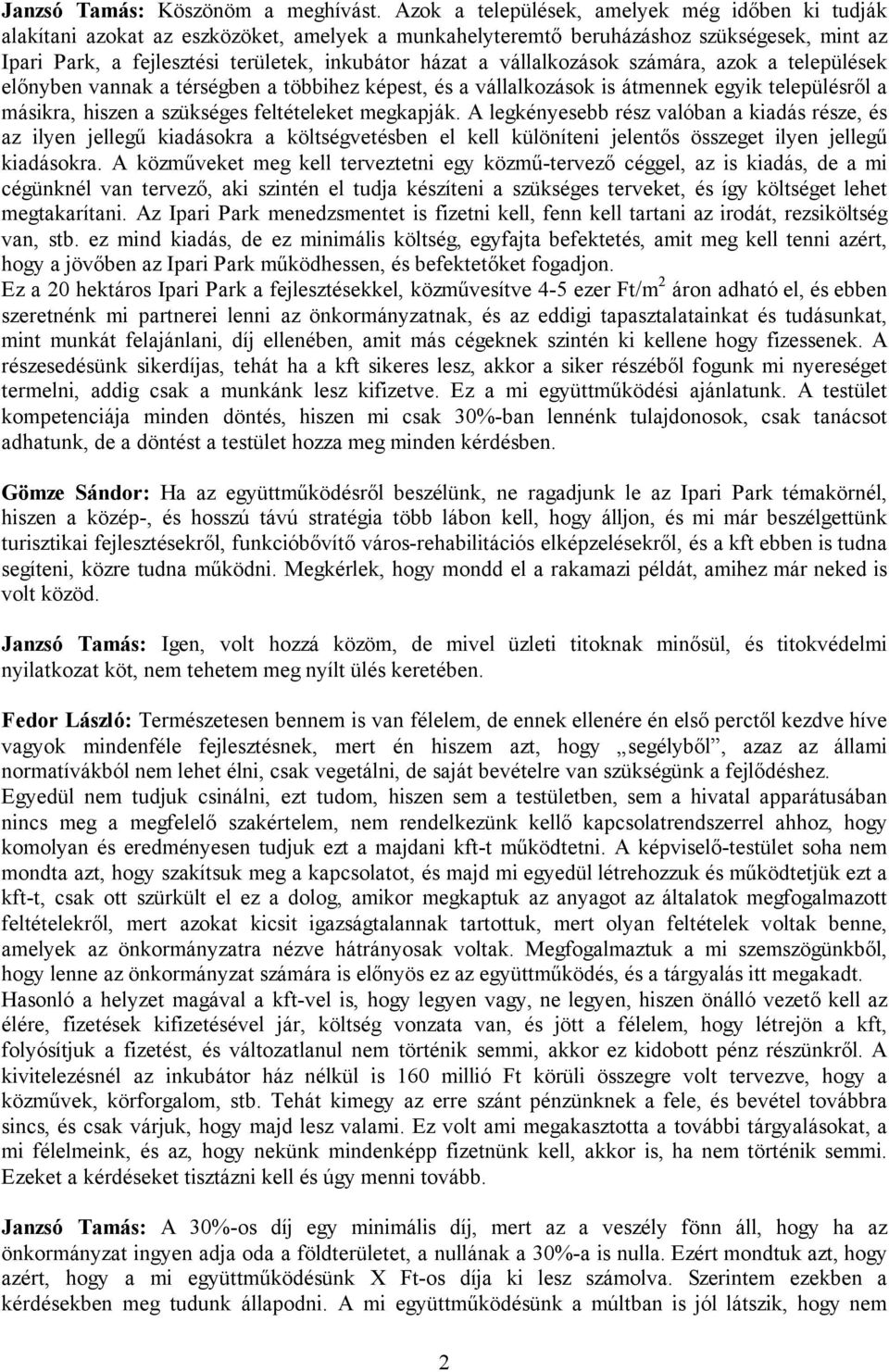 Janzsó Tamás: Köszönöm a meghívást. Azok a települések, amelyek még időben ki tudják alakítani azokat az eszközöket, amelyek a munkahelyteremtő beruházáshoz szükségesek, mint az Ipari Park, a fejlesztési területek, inkubátor házat a vállalkozások számára, azok a települések előnyben vannak a térségben a többihez képest, és a vállalkozások is átmennek egyik településről a másikra, hiszen a szükséges feltételeket megkapják. A legkényesebb rész valóban a kiadás része, és az ilyen jellegű kiadásokra a költségvetésben el kell különíteni jelentős összeget ilyen jellegű kiadásokra. A közműveket meg kell terveztetni egy közmű-tervező céggel, az is kiadás, de a mi cégünknél van tervező, aki szintén el tudja készíteni a szükséges terveket, és így költséget lehet megtakarítani. Az Ipari Park menedzsmentet is fizetni kell, fenn kell tartani az irodát, rezsiköltség van, stb. ez mind kiadás, de ez minimális költség, egyfajta befektetés, amit meg kell tenni azért, hogy a jövőben az Ipari Park működhessen, és befektetőket fogadjon.
Ez a 20 hektáros Ipari Park a fejlesztésekkel, közművesítve 4-5 ezer Ft/m$^2$ áron adható el, és ebben szeretnénk mi partnerei lenni az önkormányzatnak, és az eddigi tapasztalatainkat és tudásunkat, mint munkát felajánlani, díj ellenében, amit más cégeknek szintén ki kellene hogy fizessenek. A részesedésünk sikerdíjas, tehát ha a kft sikeres lesz, akkor a siker részéből fogunk mi nyereséget termelni, addig csak a munkánk lesz kifizetve. Ez a mi együttműködési ajánlatunk. A testület kompetenciája minden döntés, hiszen mi csak 30%-ban lennénk tulajdonosok, csak tanácsot adhatunk, de a döntést a testület hozza meg minden kérdésben.

Gömze Sándor: Ha az együttműködésről beszélünk, ne ragadjunk le az Ipari Park témakörnél, hiszen a közép-, és hosszú távú stratégia több lábon kell, hogy álljon, és mi már beszélgettünk turisztikai fejlesztésekről, funkcióbővítő város-rehabilitációs elképzelésekről, és a kft ebben is tudna segíteni, közre tudna működni. Megkérlek, hogy mondd el a rakamazi példát, amihez már neked is volt közöd.

Janzsó Tamás: Igen, volt hozzá közöm, de mivel üzleti titoknak minősül, és titokvédelmi nyilatkozat köt, nem tehetem meg nyílt ülés keretében.

Fedor László: Természetesen bennem is van félelem, de ennek ellenére én első perctől kezdve híve vagyok mindenféle fejlesztésnek, mert én hiszem azt, hogy „segélyből”, azaz az állami normatívákból nem lehet élni, csak vegetálni, de saját bevételre van szükségünk a fejlődéshez.
Egyedül nem tudjuk csinálni, ezt tudom, hiszen sem a testületben, sem a hivatal apparátusában nincs meg a megfelelő szakértelem, nem rendelkezünk kellő kapcsolatrendszerrel ahhoz, hogy komolyan és eredményesen tudjuk ezt a majdani kft-t működtetni. A képviselő-testület soha nem mondta azt, hogy szakítsuk meg a kapcsolatot, és majd mi egyedül létrehozzuk és működtetjük ezt a kft-t, csak ott szürkült el ez a dolog, amikor megkaptuk az anyagot az általatok megfogalmazott feltételekről, mert azokat kicsit igazságtalannak tartottuk, mert olyan feltételek voltak benne, amelyek az önkormányzatra nézve hátrányosak voltak. Megfogalmaztuk a mi szemszögünkből, hogy lenne az önkormányzat számára is előnyös ez az együttműködés, és a tárgyalás itt megakadt.
Hasonló a helyzet magával a kft-vel is, hogy legyen vagy, ne legyen, hiszen önálló vezető kell az élére, fizetések kifizetésével jár, költség vonzata van, és jött a félelem, hogy létrejön a kft, folyósítjuk a fizetést, és változatlanul nem történik semmi, akkor ez kidobott pénz részünkről. A kivitelezésnél az inkubátor ház nélkül is 160 millió Ft körüli összegre volt tervezve, hogy a közművek, körforgalom, stb. Tehát kimegy az erre szánt pénzünknek a fele, és bevétel továbbra sincs, és csak várjuk, hogy majd lesz valami. Ez volt ami megakasztotta a további tárgyalásokat, a mi félelmeink, és az, hogy nekünk mindenképp fizetnünk kell, akkor is, ha nem történik semmi. Ezeket a kérdéseket tisztázni kell és úgy menni tovább.

Janzsó Tamás: A 30%-os díj egy minimális díj, mert az a veszély fönn áll, hogy ha az önkormányzat ingyen adja oda a földterületet, a nullának a 30%-a is nulla. Ezért mondtuk azt, hogy azért, hogy a mi együttműködésünk X Ft-os díja ki lesz számolva. Szerintem ezekben a kérdésekben meg tudunk állapodni. A mi együttműködésünk a múltban is jól látszik, hogy nem

2